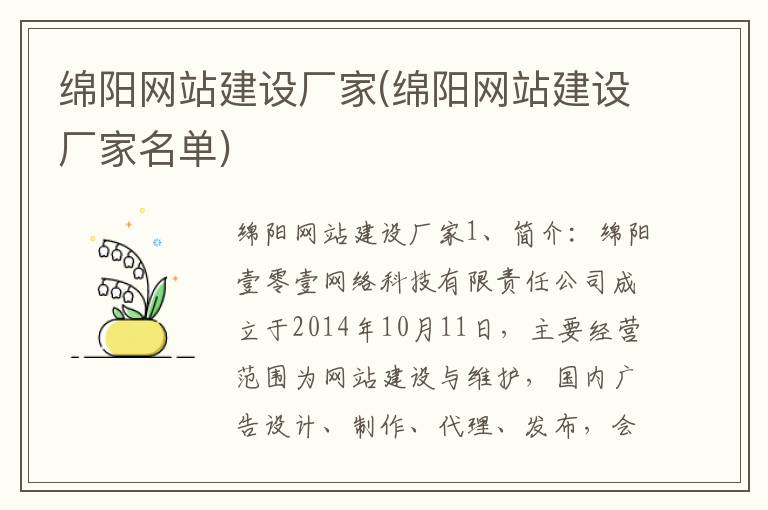 绵阳网站建设厂家(绵阳网站建设厂家名单)

绵阳网站建设厂家1、简介：绵阳壹零壹网络科技有限责任公司成立于2014年10月11日，主要经营范围为网站建设与维护，国内广告设计、制作、代理、发布，会